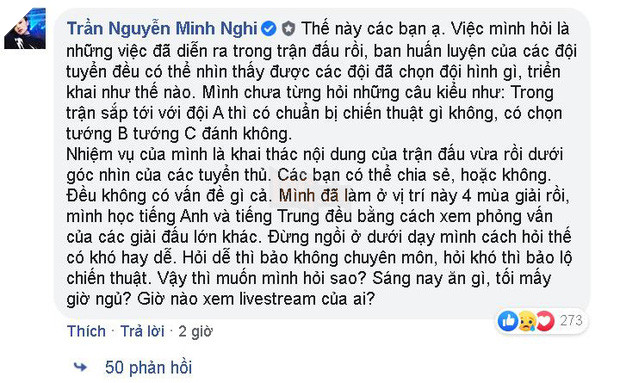 Trần Nguyễn Minh Nghi Thế này các bạn ạ. Việc mình hỏi là những việc đã diễn ra trong trận đấu rồi, ban huấn luyện của các đội tuyển đều có thể nhìn thấy được các đội đã chọn đội hình gì, triển khai như thế nào. Mình chưa từng hỏi những câu kiểu như: Trong trận sắp tới với đội A thì có chuẩn bị chiến thuật gì không, có chọn tướng B tướng C đánh không.
Nhiệm vụ của mình là khai thác nội dung của trận đấu vừa rồi dưới góc nhìn của các tuyển thủ. Các bạn có thể chia sẻ, hoặc không. Đều không có vấn đề gì cả. Mình đã làm ở vị trí này 4 mùa giải rồi, mình học tiếng Anh và tiếng Trung đều bằng cách xem phỏng vấn của các giải đấu lớn khác. Đừng ngồi ở dưới dạy mình cách hỏi thế có khó hay dễ. Hỏi dễ thì bảo không chuyên môn, hỏi khó thì bảo lộ chiến thuật. Vậy thì muốn mình hỏi sao? Sáng nay ăn gì, tối mấy giờ ngủ? Giờ nào xem livestream của ai?

273

Thích · Trả lời · 2 giờ

50 phản hồi